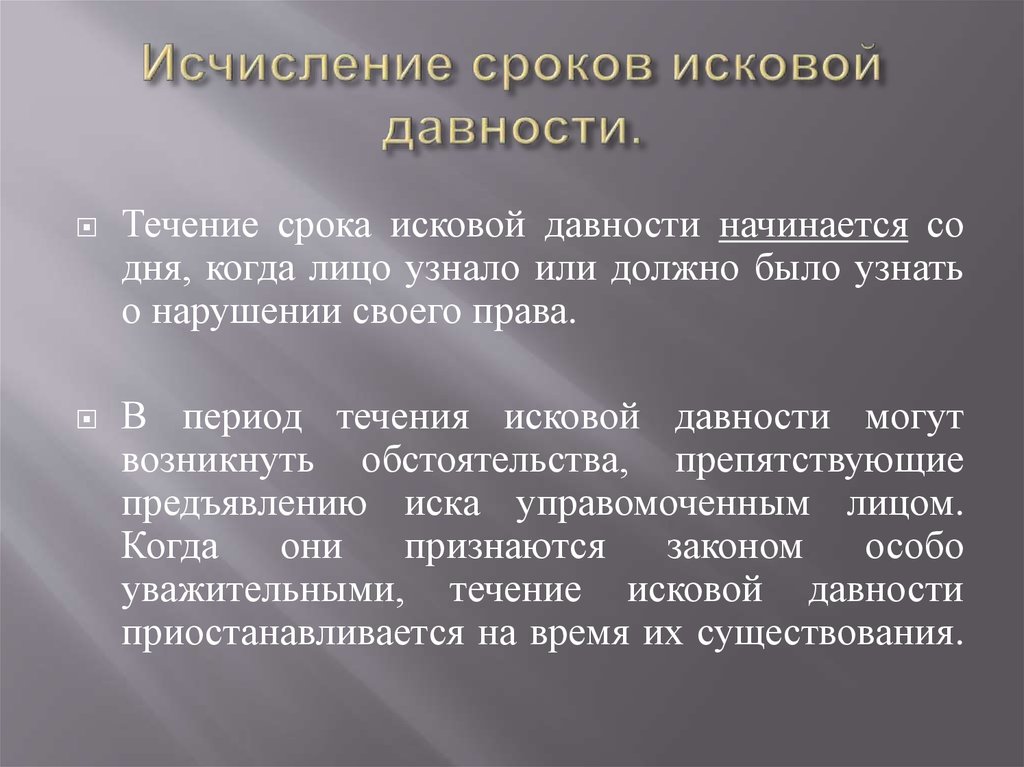 Исчисление сроков исковой давности.

Течение срока исковой давности начинается со дня, когда лицо узнало или должно было узнать о нарушении своего права.

В период течения исковой давности могут возникнуть обстоятельства, препятствующие предъявлению иска управомоченным лицом. Когда они признаются законом особо уважительными, течение исковой давности приостанавливается на время их существования.